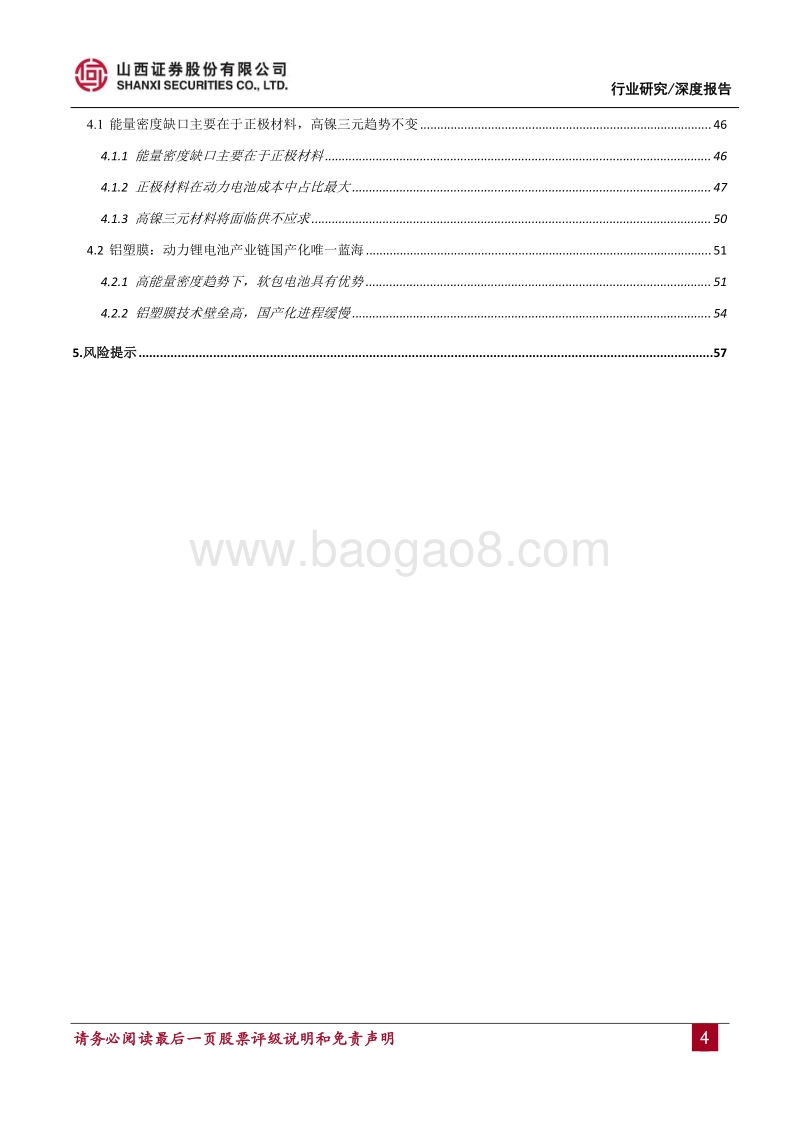 山西证券股份有限公司
SHANXI SECURITIES CO., LTD.

行业研究/深度报告

4.1 能量密度缺口主要在于正极材料，高镍三元趋势不变 ........ 46

4.1.1 能量密度缺口主要在于正极材料 ........ 46

4.1.2 正极材料在动力电池成本中占比最大 ........ 47

4.1.3 高镍三元材料将面临供不应求 ........ 50

4.2 铝塑膜：动力锂电池产业链国产化唯一蓝海 ........ 51

4.2.1 高能量密度趋势下，软包电池具有优势 ........ 51

4.2.2 铝塑膜技术壁垒高，国产化进程缓慢 ........ 54

5.风险提示 ........ 57

www.baogao8.com

请务必阅读最后一页股票评级说明和免责声明

4